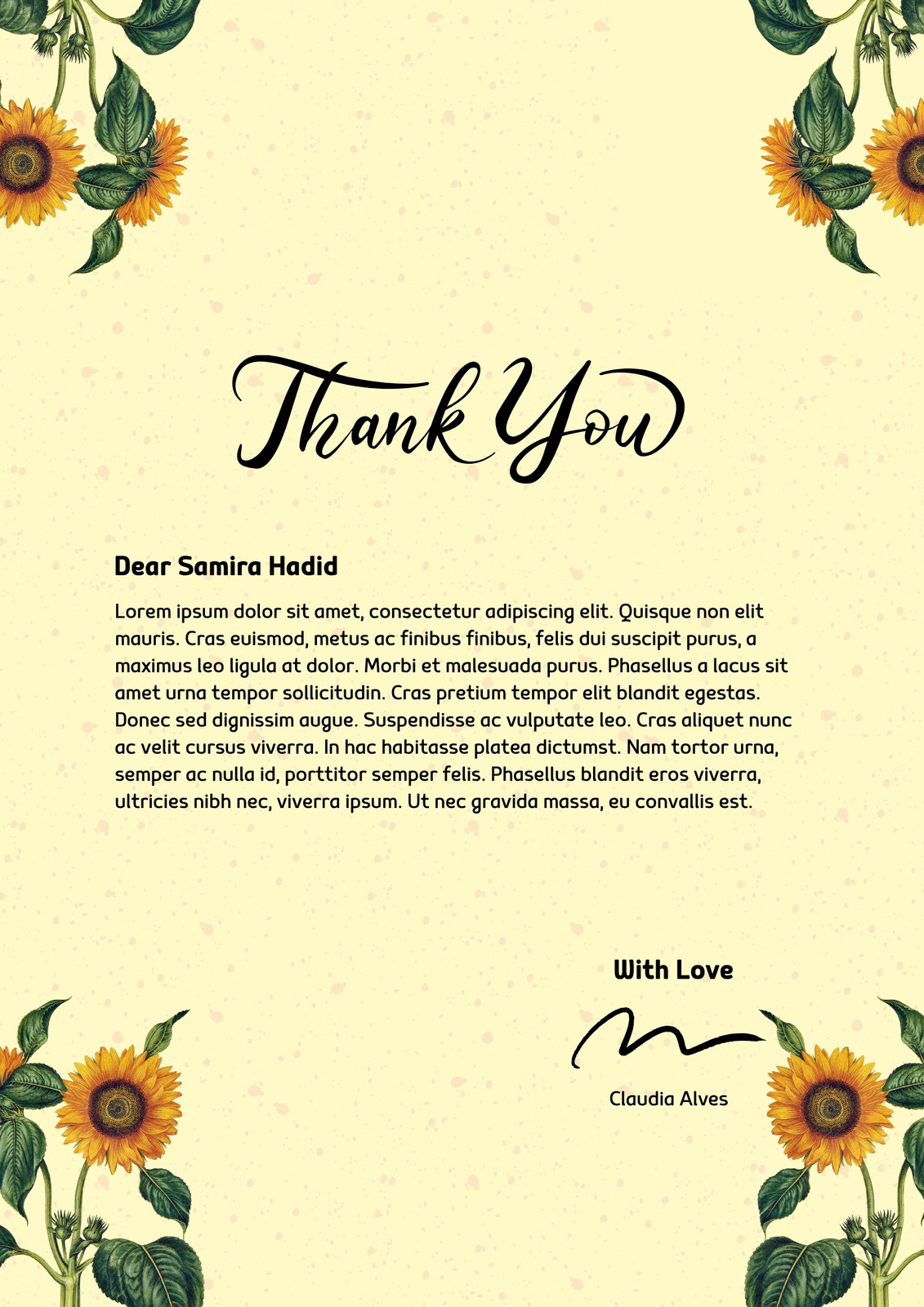 Thank You

Dear Samira Hadid

Lorem ipsum dolor sit amet, consectetur adipiscing elit. Quisque non elit mauris. Cras euismod, metus ac finibus finibus, felis dui suscipit purus, a maximus leo ligula at dolor. Morbi et malesuada purus. Phasellus a lacus sit amet urna tempor sollicitudin. Cras pretium tempor elit blandit egestas. Donec sed dignissim augue. Suspendisse ac vulputate leo. Cras aliquet nunc ac velit cursus viverra. In hac habitasse platea dictumst. Nam tortor urna, semper ac nulla id, porttitor semper felis. Phasellus blandit eros viverra, ultricies nibh nec, viverra ipsum. Ut nec gravida massa, eu convallis est.

With Love

Claudia Alves